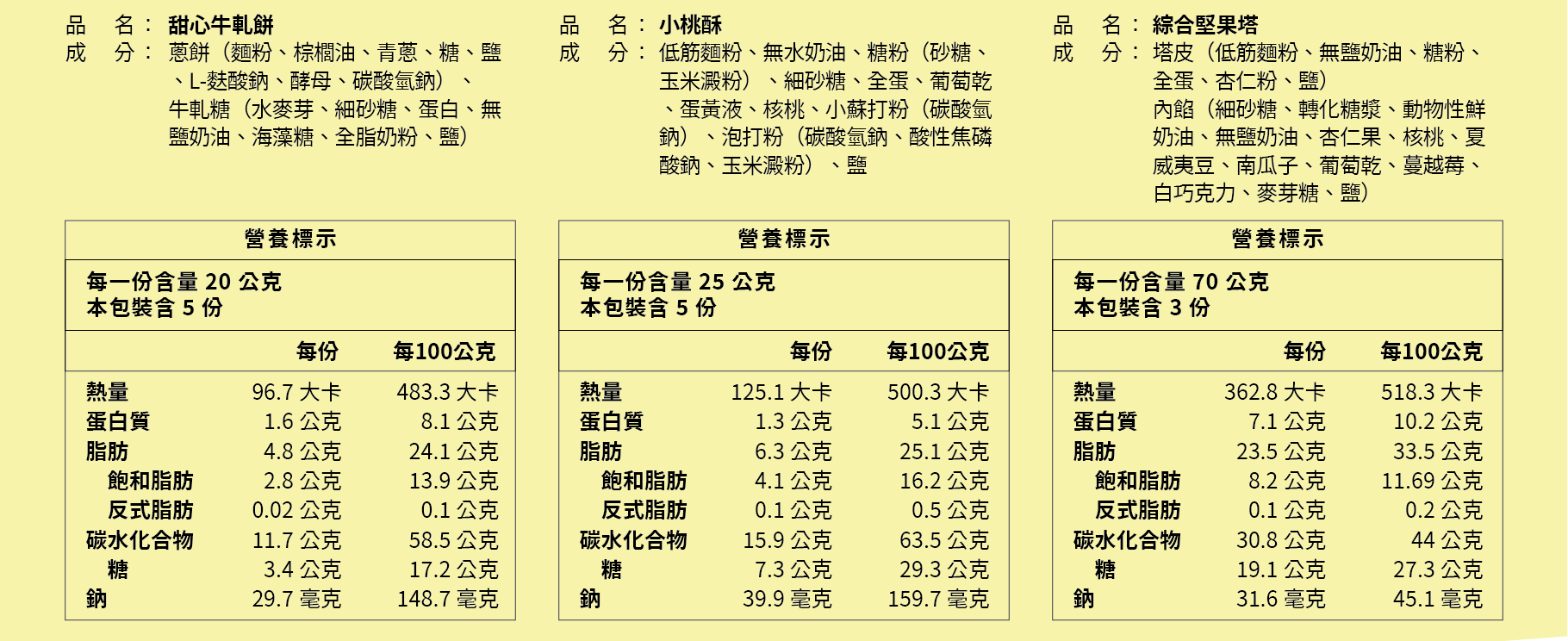 品　名：甜心牛軋餅
成　分：蔥餅（麵粉、棕櫚油、青蔥、糖、鹽、L-麩酸鈉、酵母、碳酸氫鈉）、牛軋糖（水麥芽、細砂糖、蛋白、無鹽奶油、海藻糖、全脂奶粉、鹽）

營養標示

每一份含量20公克
本包裝含5份

| | 每份 | 每100公克 |
|---|---|---|
| 熱量 | 96.7大卡 | 483.3大卡 |
| 蛋白質 | 1.6公克 | 8.1公克 |
| 脂肪 | 4.8公克 | 24.1公克 |
| 飽和脂肪 | 2.8公克 | 13.9公克 |
| 反式脂肪 | 0.02公克 | 0.1公克 |
| 碳水化合物 | 11.7公克 | 58.5公克 |
| 糖 | 3.4公克 | 17.2公克 |
| 鈉 | 29.7毫克 | 148.7毫克 |

品　名：小桃酥
成　分：低筋麵粉、無水奶油、糖粉（砂糖、玉米澱粉）、細砂糖、全蛋、葡萄乾、蛋黃液、核桃、小蘇打粉（碳酸氫鈉）、泡打粉（碳酸氫鈉、酸性焦磷酸鈉、玉米澱粉）、鹽

營養標示

每一份含量25公克
本包裝含5份

| | 每份 | 每100公克 |
|---|---|---|
| 熱量 | 125.1大卡 | 500.3大卡 |
| 蛋白質 | 1.3公克 | 5.1公克 |
| 脂肪 | 6.3公克 | 25.1公克 |
| 飽和脂肪 | 4.1公克 | 16.2公克 |
| 反式脂肪 | 0.1公克 | 0.5公克 |
| 碳水化合物 | 15.9公克 | 63.5公克 |
| 糖 | 7.3公克 | 29.3公克 |
| 鈉 | 39.9毫克 | 159.7毫克 |

品　名：綜合堅果塔
成　分：塔皮（低筋麵粉、無鹽奶油、糖粉、全蛋、杏仁粉、鹽）
內餡（細砂糖、轉化糖漿、動物性鮮奶油、無鹽奶油、杏仁果、核桃、夏威夷豆、南瓜子、葡萄乾、蔓越莓、白巧克力、麥芽糖、鹽）

營養標示

每一份含量70公克
本包裝含3份

| | 每份 | 每100公克 |
|---|---|---|
| 熱量 | 362.8大卡 | 518.3大卡 |
| 蛋白質 | 7.1公克 | 10.2公克 |
| 脂肪 | 23.5公克 | 33.5公克 |
| 飽和脂肪 | 8.2公克 | 11.69公克 |
| 反式脂肪 | 0.1公克 | 0.2公克 |
| 碳水化合物 | 30.8公克 | 44公克 |
| 糖 | 19.1公克 | 27.3公克 |
| 鈉 | 31.6毫克 | 45.1毫克 |